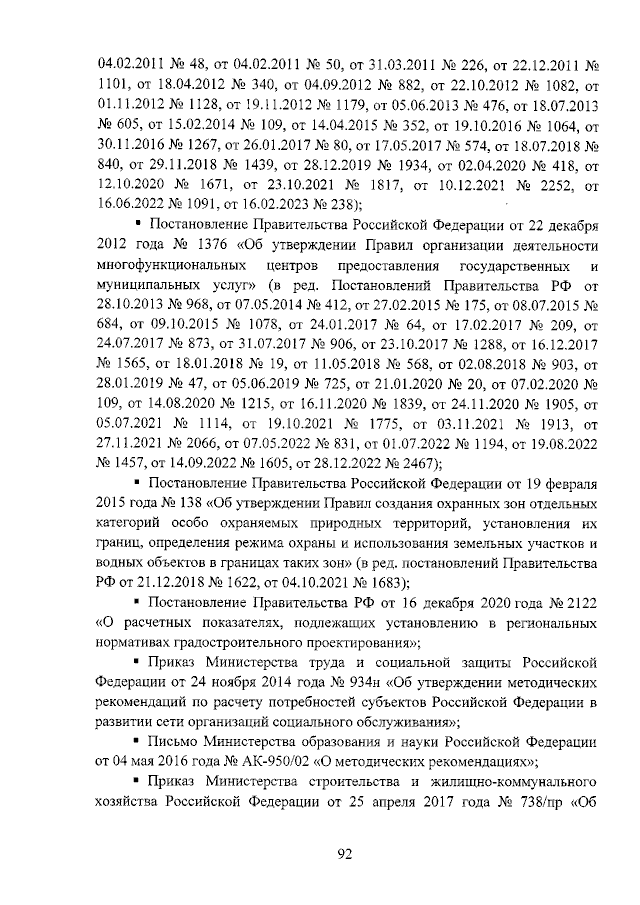 04.02.2011 № 48, от 04.02.2011 № 50, от 31.03.2011 № 226, от 22.12.2011 № 1101, от 18.04.2012 № 340, от 04.09.2012 № 882, от 22.10.2012 № 1082, от 01.11.2012 № 1128, от 19.11.2012 № 1179, от 05.06.2013 № 476, от 18.07.2013 № 605, от 15.02.2014 № 109, от 14.04.2015 № 352, от 19.10.2016 № 1064, от 30.11.2016 № 1267, от 26.01.2017 № 80, от 17.05.2017 № 574, от 18.07.2018 № 840, от 29.11.2018 № 1439, от 28.12.2019 № 1934, от 02.04.2020 № 418, от 12.10.2020 № 1671, от 23.10.2021 № 1817, от 10.12.2021 № 2252, от 16.06.2022 № 1091, от 16.02.2023 № 238);

▪ Постановление Правительства Российской Федерации от 22 декабря 2012 года № 1376 «Об утверждении Правил организации деятельности многофункциональных центров предоставления государственных и муниципальных услуг» (в ред. Постановлений Правительства РФ от 28.10.2013 № 968, от 07.05.2014 № 412, от 27.02.2015 № 175, от 08.07.2015 № 684, от 09.10.2015 № 1078, от 24.01.2017 № 64, от 17.02.2017 № 209, от 24.07.2017 № 873, от 31.07.2017 № 906, от 23.10.2017 № 1288, от 16.12.2017 № 1565, от 18.01.2018 № 19, от 11.05.2018 № 568, от 02.08.2018 № 903, от 28.01.2019 № 47, от 05.06.2019 № 725, от 21.01.2020 № 20, от 07.02.2020 № 109, от 14.08.2020 № 1215, от 16.11.2020 № 1839, от 24.11.2020 № 1905, от 05.07.2021 № 1114, от 19.10.2021 № 1775, от 03.11.2021 № 1913, от 27.11.2021 № 2066, от 07.05.2022 № 831, от 01.07.2022 № 1194, от 19.08.2022 № 1457, от 14.09.2022 № 1605, от 28.12.2022 № 2467);

▪ Постановление Правительства Российской Федерации от 19 февраля 2015 года № 138 «Об утверждении Правил создания охранных зон отдельных категорий особо охраняемых природных территорий, установления их границ, определения режима охраны и использования земельных участков и водных объектов в границах таких зон» (в ред. постановлений Правительства РФ от 21.12.2018 № 1622, от 04.10.2021 № 1683);

▪ Постановление Правительства РФ от 16 декабря 2020 года № 2122 «О расчетных показателях, подлежащих установлению в региональных нормативах градостроительного проектирования»;

▪ Приказ Министерства труда и социальной защиты Российской Федерации от 24 ноября 2014 года № 934н «Об утверждении методических рекомендаций по расчету потребностей субъектов Российской Федерации в развитии сети организаций социального обслуживания»;

▪ Письмо Министерства образования и науки Российской Федерации от 04 мая 2016 года № АК-950/02 «О методических рекомендациях»;

▪ Приказ Министерства строительства и жилищно-коммунального хозяйства Российской Федерации от 25 апреля 2017 года № 738/пр «Об

92